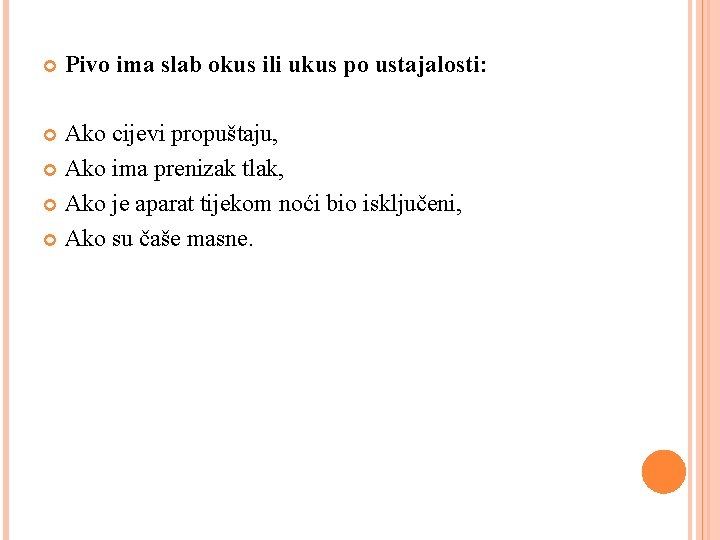 Pivo ima slab okus ili ukus po ustajalosti:

Ako cijevi propuštaju,
Ako ima prenizak tlak,
Ako je aparat tijekom noći bio isključeni,
Ako su čaše masne.